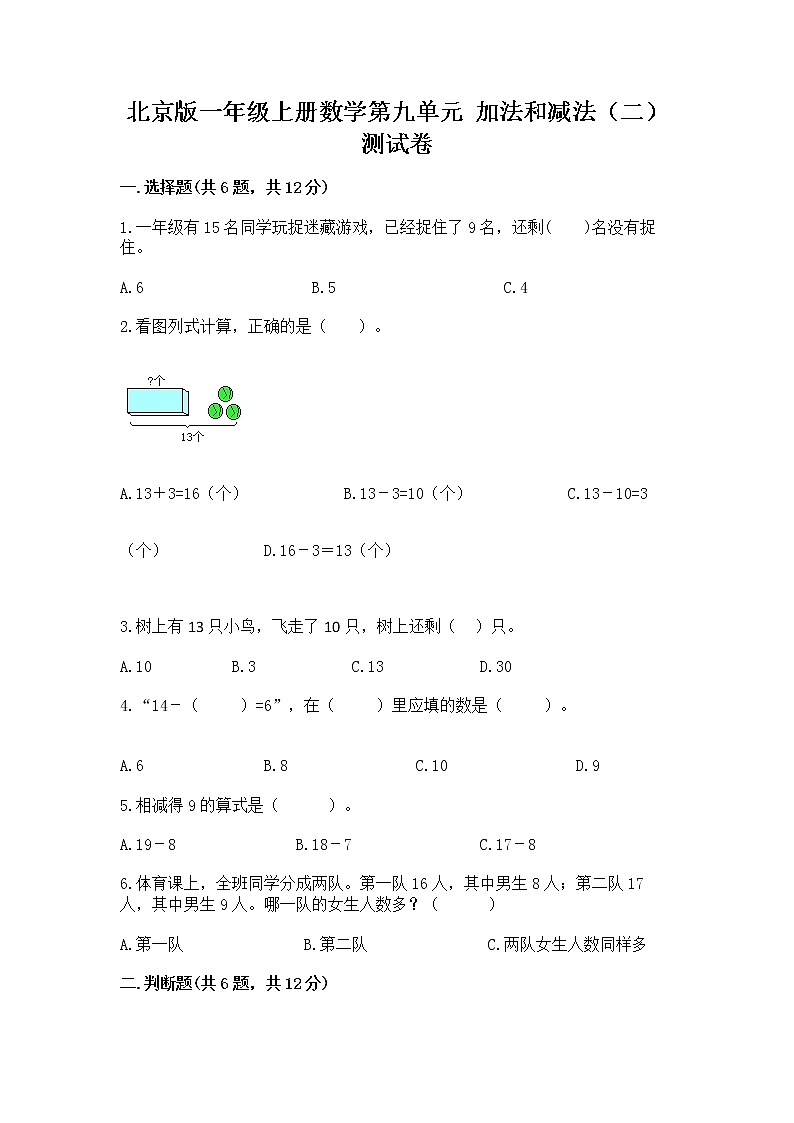 北京版一年级上册数学第九单元 加法和减法（二）测试卷

一.选择题(共6题，共12分)

1.一年级有15名同学玩捉迷藏游戏，已经捉住了9名，还剩(　　)名没有捉住。

A.6　　B.5　　C.4

2.看图列式计算，正确的是（　　）。

?个

13个

A.13＋3=16（个）　　B.13－3=10（个）　　C.13－10=3（个）　　D.16－3＝13（个）

3.树上有13只小鸟，飞走了10只，树上还剩（　）只。

A.10　　B.3　　C.13　　D.30

4.“14-（　　）=6”，在（　　）里应填的数是（　　）。

A.6　　B.8　　C.10　　D.9

5.相减得9的算式是（　　）。

A.19－8　　B.18－7　　C.17－8

6.体育课上，全班同学分成两队。第一队16人，其中男生8人；第二队17人，其中男生9人。哪一队的女生人数多？（　　）

A.第一队　　B.第二队　　C.两队女生人数同样多

二.判断题(共6题，共12分)